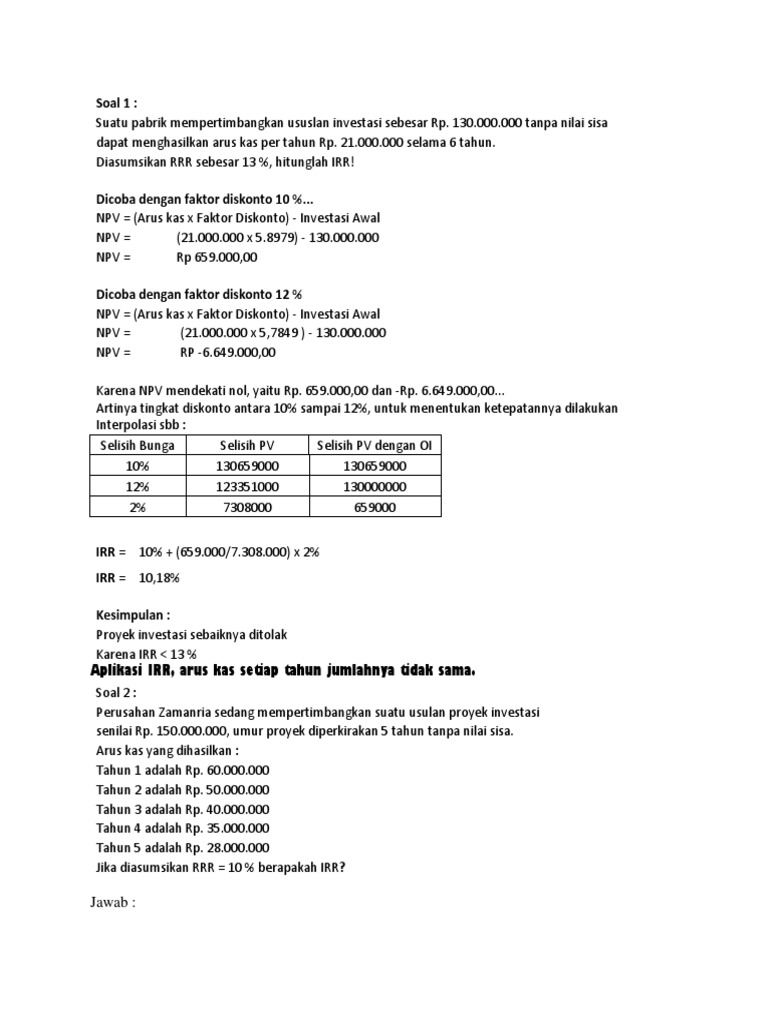 Soal 1 :
Suatu pabrik mempertimbangkan ususlan investasi sebesar Rp. 130.000.000 tanpa nilai sisa dapat menghasilkan arus kas per tahun Rp. 21.000.000 selama 6 tahun.
Diasumsikan RRR sebesar 13 %, hitunglah IRR!

Dicoba dengan faktor diskonto 10 %...
NPV = (Arus kas x Faktor Diskonto) - Investasi Awal
NPV = (21.000.000 x 5.8979) - 130.000.000
NPV = Rp 659.000,00

Dicoba dengan faktor diskonto 12 %
NPV = (Arus kas x Faktor Diskonto) - Investasi Awal
NPV = (21.000.000 x 5,7849 ) - 130.000.000
NPV = RP -6.649.000,00

Karena NPV mendekati nol, yaitu Rp. 659.000,00 dan -Rp. 6.649.000,00...
Artinya tingkat diskonto antara 10% sampai 12%, untuk menentukan ketepatannya dilakukan Interpolasi sbb :

| Selisih Bunga | Selisih PV | Selisih PV dengan OI |
|---|---|---|
| 10% | 130659000 | 130659000 |
| 12% | 123351000 | 130000000 |
| 2% | 7308000 | 659000 |

IRR = 10% + (659.000/7.308.000) x 2%

IRR = 10,18%

Kesimpulan :
Proyek investasi sebaiknya ditolak
Karena IRR < 13 %
Aplikasi IRR, arus kas setiap tahun jumlahnya tidak sama.
Soal 2 :
Perusahan Zamanria sedang mempertimbangkan suatu usulan proyek investasi senilai Rp. 150.000.000, umur proyek diperkirakan 5 tahun tanpa nilai sisa.
Arus kas yang dihasilkan :
Tahun 1 adalah Rp. 60.000.000
Tahun 2 adalah Rp. 50.000.000
Tahun 3 adalah Rp. 40.000.000
Tahun 4 adalah Rp. 35.000.000
Tahun 5 adalah Rp. 28.000.000
Jika diasumsikan RRR = 10 % berapakah IRR?

Jawab :